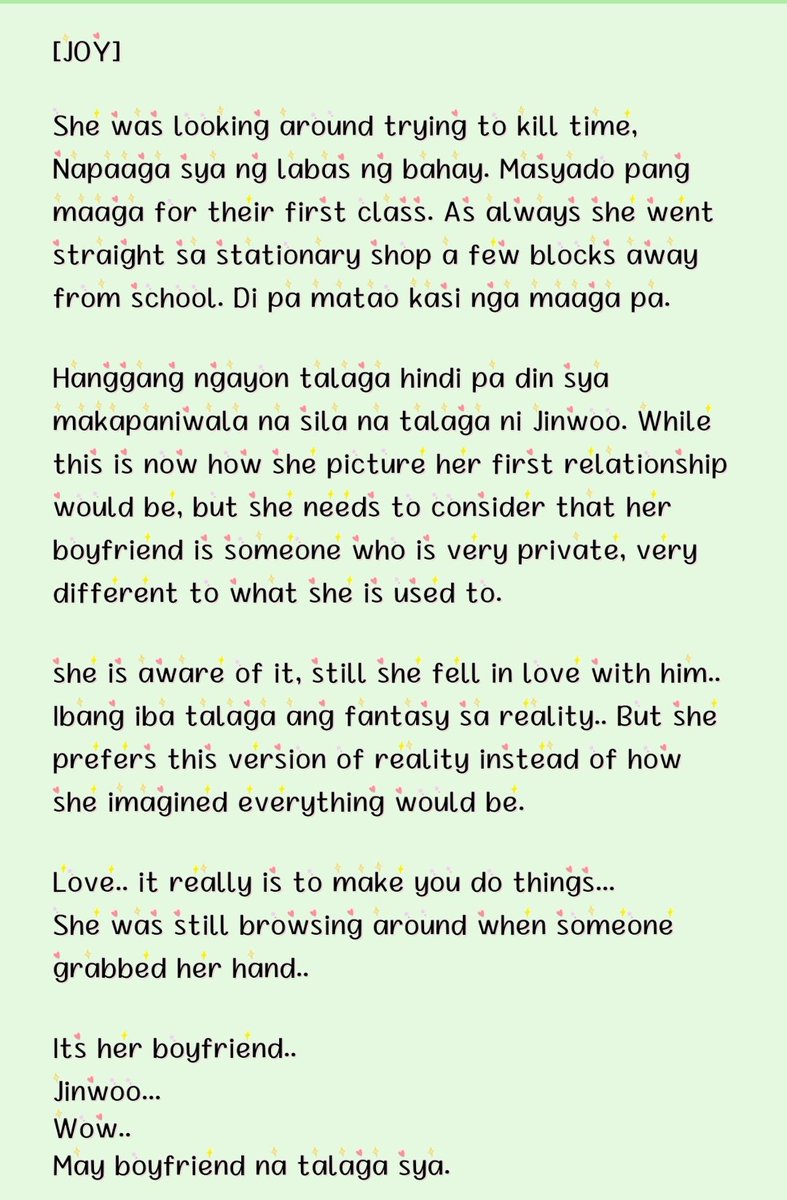 [JOY]

She was looking around trying to kill time, Napaaga sya ng labas ng bahay. Masyado pang maaga for their first class. As always she went straight sa stationary shop a few blocks away from school. Di pa matao kasi nga maaga pa.

Hanggang ngayon talaga hindi pa din sya makapaniwala na sila na talaga ni Jinwoo. While this is now how she picture her first relationship would be, but she needs to consider that her boyfriend is someone who is very private, very different to what she is used to.

she is aware of it, still she fell in love with him.. Ibang iba talaga ang fantasy sa reality.. But she prefers this version of reality instead of how she imagined everything would be.

Love.. it really is to make you do things...
She was still browsing around when someone grabbed her hand..

Its her boyfriend..
Jinwoo...
Wow..
May boyfriend na talaga sya.